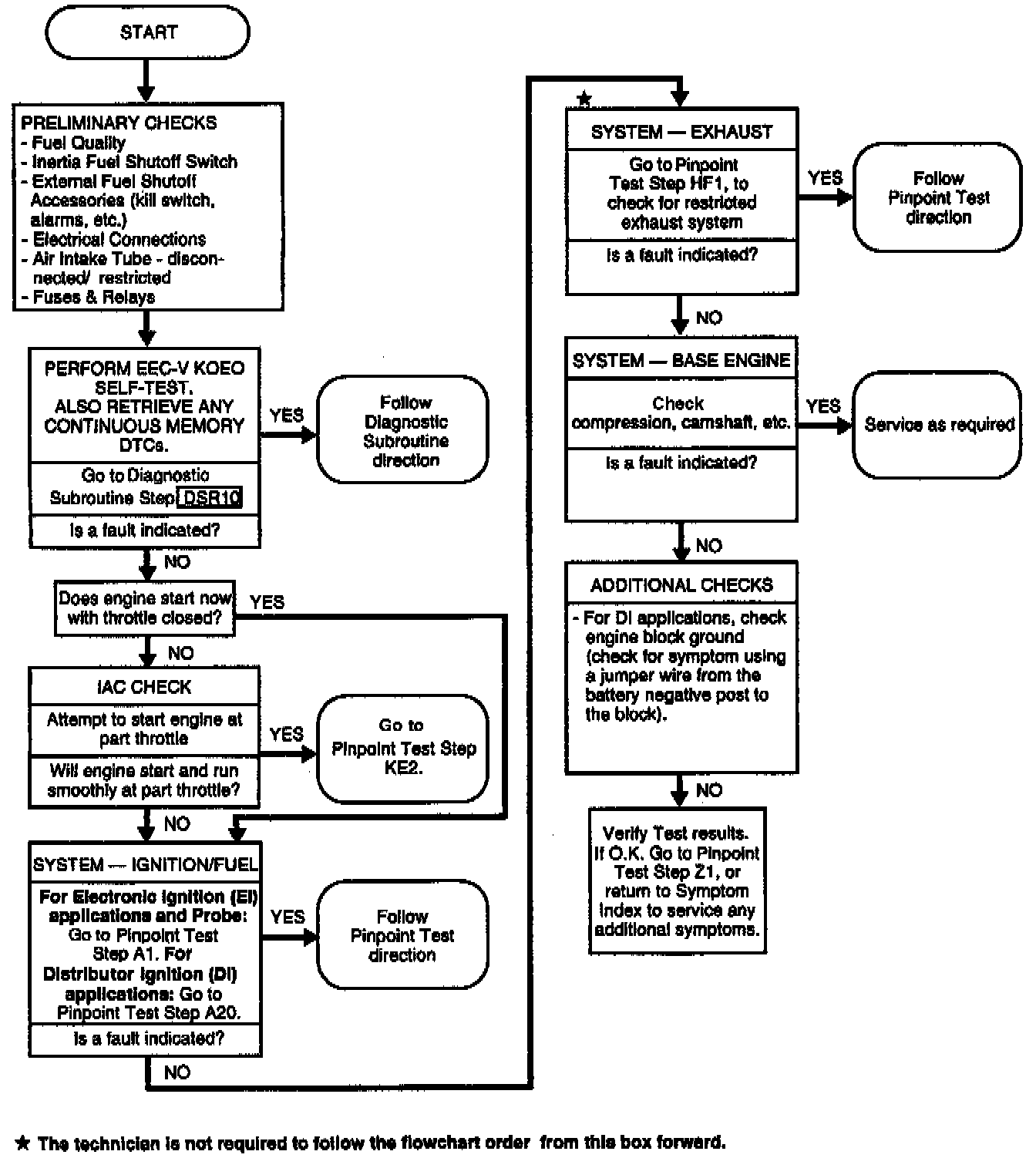 START

PRELIMINARY CHECKS
- Fuel Quality
- Inertia Fuel Shutoff Switch
- External Fuel Shutoff Accessories (kill switch, alarms, etc.)
- Electrical Connections
- Air Intake Tube - disconnected/ restricted
- Fuses & Relays

PERFORM EEC-V KOEO SELF-TEST. ALSO RETRIEVE ANY CONTINUOUS MEMORY DTCs.

Go to Diagnostic Subroutine Step DSR10

Is a fault indicated?

YES

Follow Diagnostic Subroutine direction

NO

Does engine start now with throttle closed?

YES

NO

IAC CHECK

Attempt to start engine at part throttle

Will engine start and run smoothly at part throttle?

YES

Go to Pinpoint Test Step KE2.

NO

SYSTEM — IGNITION/FUEL

For Electronic Ignition (EI) applications and Probe: Go to Pinpoint Test Step A1. For Distributor Ignition (DI) applications: Go to Pinpoint Test Step A20.

Is a fault indicated?

YES

Follow Pinpoint Test direction

NO

★

SYSTEM — EXHAUST

Go to Pinpoint Test Step HF1, to check for restricted exhaust system

Is a fault indicated?

YES

Follow Pinpoint Test direction

NO

SYSTEM — BASE ENGINE

Check compression, camshaft, etc.

Is a fault indicated?

YES

Service as required

NO

ADDITIONAL CHECKS

- For DI applications, check engine block ground (check for symptom using a jumper wire from the battery negative post to the block).

NO

Verify Test results. If O.K. Go to Pinpoint Test Step Z1, or return to Symptom Index to service any additional symptoms.

★ The technician is not required to follow the flowchart order from this box forward.